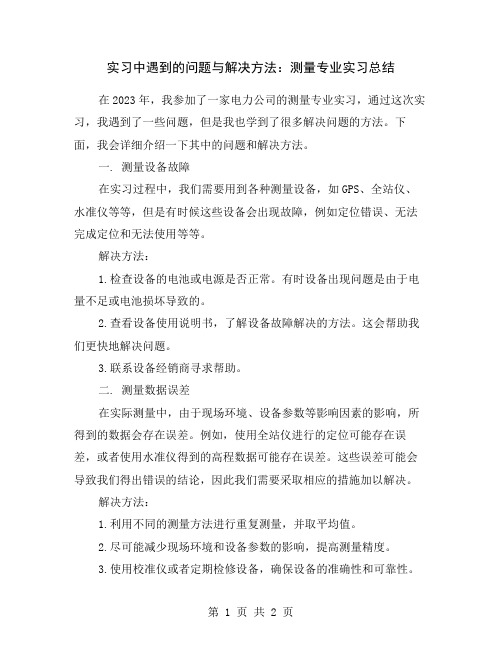 实习中遇到的问题与解决方法：测量专业实习总结

在2023年，我参加了一家电力公司的测量专业实习，通过这次实习，我遇到了一些问题，但是我也学到了很多解决问题的方法。下面，我会详细介绍一下其中的问题和解决方法。

一. 测量设备故障

在实习过程中，我们需要用到各种测量设备，如GPS、全站仪、水准仪等等，但是有时候这些设备会出现故障，例如定位错误、无法完成定位和无法使用等等。

解决方法：

1.检查设备的电池或电源是否正常。有时设备出现问题是由于电量不足或电池损坏导致的。

2.查看设备使用说明书，了解设备故障解决的方法。这会帮助我们更快地解决问题。

3.联系设备经销商寻求帮助。

二. 测量数据误差

在实际测量中，由于现场环境、设备参数等影响因素的影响，所得到的数据会存在误差。例如，使用全站仪进行的定位可能存在误差，或者使用水准仪得到的高程数据可能存在误差。这些误差可能会导致我们得出错误的结论，因此我们需要采取相应的措施加以解决。

解决方法：

1.利用不同的测量方法进行重复测量，并取平均值。

2.尽可能减少现场环境和设备参数的影响，提高测量精度。

3.使用校准仪或者定期检修设备，确保设备的准确性和可靠性。

第 1 页 共 2 页